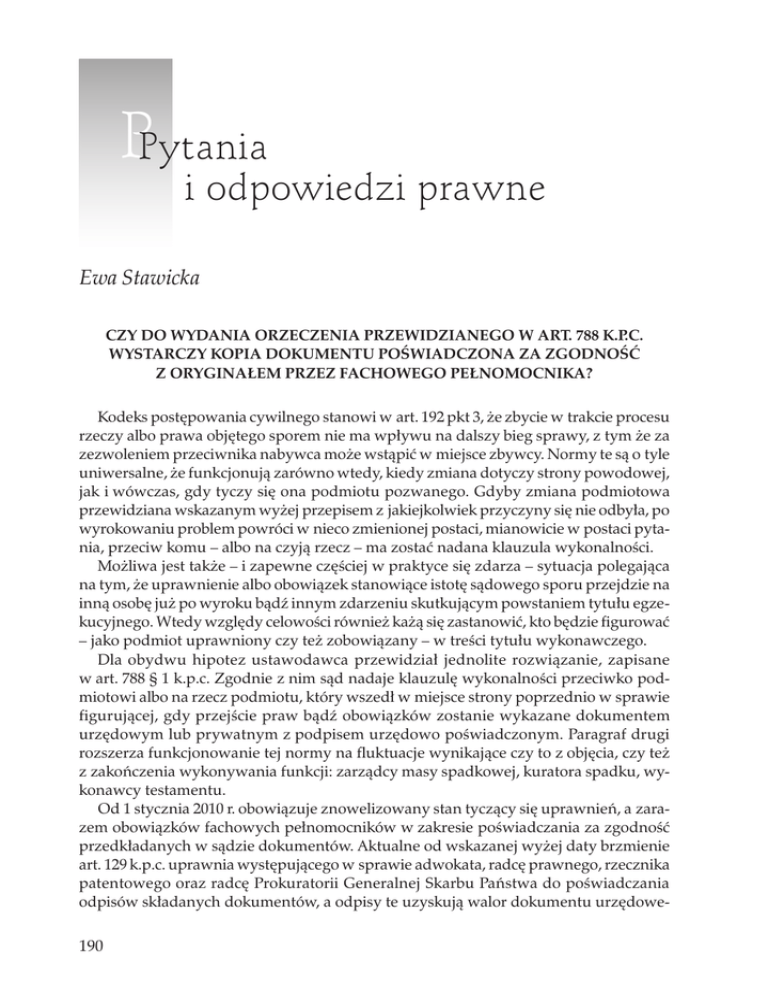 Pytania i odpowiedzi prawne

Ewa Stawicka

CZY DO WYDANIA ORZECZENIA PRZEWIDZIANEGO W ART. 788 K.P.C. WYSTARCZY KOPIA DOKUMENTU POŚWIADCZONA ZA ZGODNOŚĆ Z ORYGINAŁEM PRZEZ FACHOWEGO PEŁNOMOCNIKA?

Kodeks postępowania cywilnego stanowi w art. 192 pkt 3, że zbycie w trakcie procesu rzeczy albo prawa objętego sporem nie ma wpływu na dalszy bieg sprawy, z tym że za zezwoleniem przeciwnika nabywca może wstąpić w miejsce zbywcy. Normy te są o tyle uniwersalne, że funkcjonują zarówno wtedy, kiedy zmiana dotyczy strony powodowej, jak i wówczas, gdy tyczy się ona podmiotu pozwanego. Gdyby zmiana podmiotowa przewidziana wskazanym wyżej przepisem z jakiejkolwiek przyczyny się nie odbyła, po wyrokowaniu problem powróci w nieco zmienionej postaci, mianowicie w postaci pytania, przeciw komu – albo na czyją rzecz – ma zostać nadana klauzula wykonalności.
Możliwa jest także – i zapewne częściej w praktyce się zdarza – sytuacja polegająca na tym, że uprawnienie albo obowiązek stanowiące istotę sądowego sporu przejdzie na inną osobę już po wyroku bądź innym zdarzeniu skutkującym powstaniem tytułu egzekucyjnego. Wtedy względy celowości również każą się zastanowić, kto będzie figurować – jako podmiot uprawniony czy też zobowiązany – w treści tytułu wykonawczego.
Dla obydwu hipotez ustawodawca przewidział jednolite rozwiązanie, zapisane w art. 788 § 1 k.p.c. Zgodnie z nim sąd nadaje klauzulę wykonalności przeciwko podmiotowi albo na rzecz podmiotu, który wszedł w miejsce strony poprzednio w sprawie figurującej, gdy przejście praw bądź obowiązków zostanie wykazane dokumentem urzędowym lub prywatnym z podpisem urzędowo poświadczonym. Paragraf drugi rozszerza funkcjonowanie tej normy na fluktuacje wynikające czy to z objęcia, czy też z zakończenia wykonywania funkcji: zarządcy masy spadkowej, kuratora spadku, wykonawcy testamentu.
Od 1 stycznia 2010 r. obowiązuje znowelizowany stan tyczący się uprawnień, a zarazem obowiązków fachowych pełnomocników w zakresie poświadczania za zgodność przedkładanych w sądzie dokumentów. Aktualne od wskazanej wyżej daty brzmienie art. 129 k.p.c. uprawnia występującego w sprawie adwokata, radcę prawnego, rzecznika patentowego oraz radcę Prokuratorii Generalnej Skarbu Państwa do poświadczania odpisów składanych dokumentów, a odpisy te uzyskują walor dokumentu urzędowe-

190